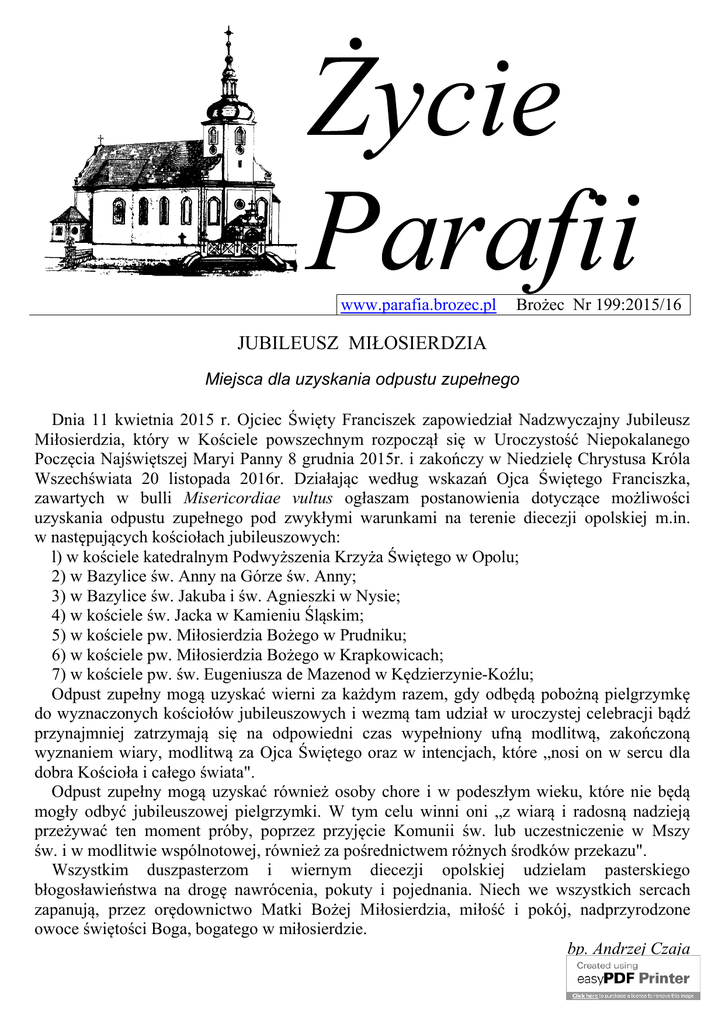 Życie Parafii

www.parafia.brozec.pl Brożec Nr 199:2015/16

JUBILEUSZ MIŁOSIERDZIA

Miejsca dla uzyskania odpustu zupełnego

Dnia 11 kwietnia 2015 r. Ojciec Święty Franciszek zapowiedział Nadzwyczajny Jubileusz Miłosierdzia, który w Kościele powszechnym rozpoczął się w Uroczystość Niepokalanego Poczęcia Najświętszej Maryi Panny 8 grudnia 2015r. i zakończy w Niedzielę Chrystusa Króla Wszechświata 20 listopada 2016r. Działając według wskazań Ojca Świętego Franciszka, zawartych w bulli Misericordiae vultus ogłaszam postanowienia dotyczące możliwości uzyskania odpustu zupełnego pod zwykłymi warunkami na terenie diecezji opolskiej m.in. w następujących kościołach jubileuszowych:
l) w kościele katedralnym Podwyższenia Krzyża Świętego w Opolu;
2) w Bazylice św. Anny na Górze św. Anny;
3) w Bazylice św. Jakuba i św. Agnieszki w Nysie;
4) w kościele św. Jacka w Kamieniu Śląskim;
5) w kościele pw. Miłosierdzia Bożego w Prudniku;
6) w kościele pw. Miłosierdzia Bożego w Krapkowicach;
7) w kościele pw. św. Eugeniusza de Mazenod w Kędzierzynie-Koźlu;
Odpust zupełny mogą uzyskać wierni za każdym razem, gdy odbędą pobożną pielgrzymkę do wyznaczonych kościołów jubileuszowych i wezmą tam udział w uroczystej celebracji bądź przynajmniej zatrzymają się na odpowiedni czas wypełniony ufną modlitwą, zakończoną wyznaniem wiary, modlitwą za Ojca Świętego oraz w intencjach, które „nosi on w sercu dla dobra Kościoła i całego świata".
Odpust zupełny mogą uzyskać również osoby chore i w podeszłym wieku, które nie będą mogły odbyć jubileuszowej pielgrzymki. W tym celu winni oni „z wiarą i radosną nadzieją przeżywać ten moment próby, poprzez przyjęcie Komunii św. lub uczestniczenie w Mszy św. i w modlitwie wspólnotowej, również za pośrednictwem różnych środków przekazu".
Wszystkim duszpasterzom i wiernym diecezji opolskiej udzielam pasterskiego błogosławieństwa na drogę nawrócenia, pokuty i pojednania. Niech we wszystkich sercach zapanują, przez orędownictwo Matki Bożej Miłosierdzia, miłość i pokój, nadprzyrodzone owoce świętości Boga, bogatego w miłosierdzie.

bp. Andrzej Czaja

Created using easyPDF Printer
Click here to purchase a license to remove this image